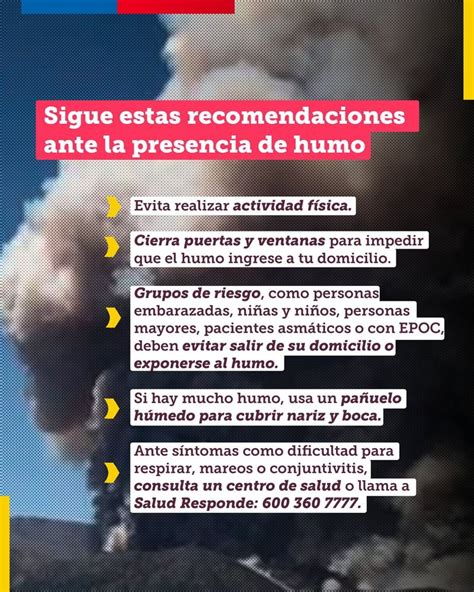 Sigue estas recomendaciones ante la presencia de humo

Evita realizar actividad física.

Cierra puertas y ventanas para impedir que el humo ingrese a tu domicilio.

Grupos de riesgo, como personas embarazadas, niñas y niños, personas mayores, pacientes asmáticos o con EPOC, deben evitar salir de su domicilio o exponerse al humo.

Si hay mucho humo, usa un pañuelo húmedo para cubrir nariz y boca.

Ante síntomas como dificultad para respirar, mareos o conjuntivitis, consulta un centro de salud o llama a Salud Responde: 600 360 7777.